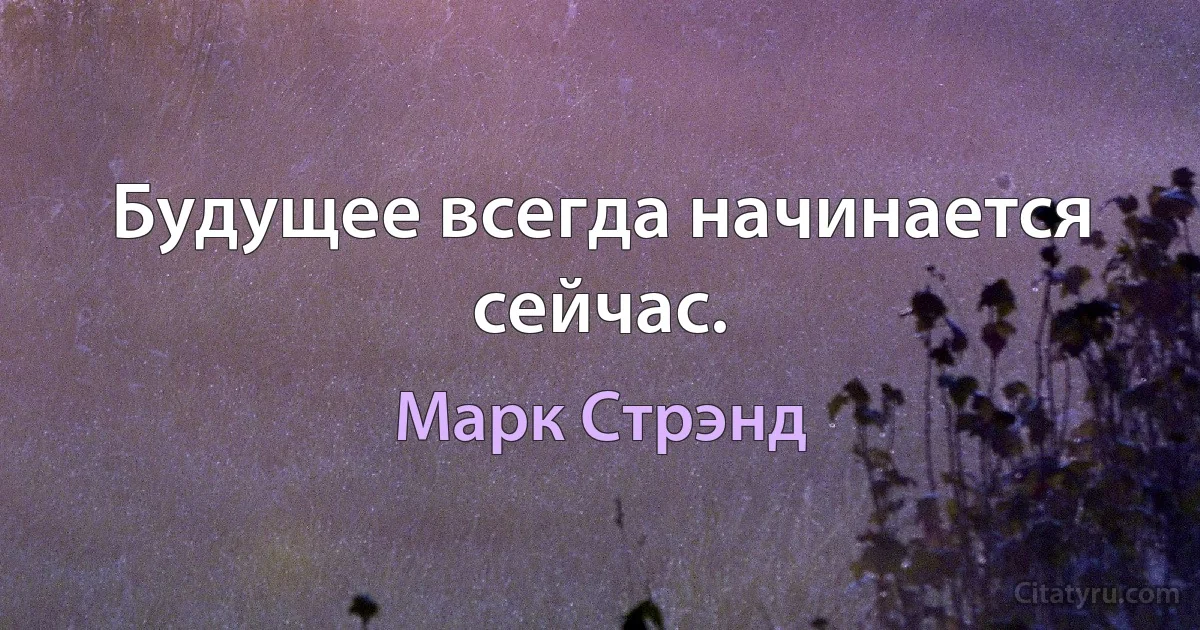 Будущее всегда начинается сейчас.

Марк Стрэнд

Citatyru.com